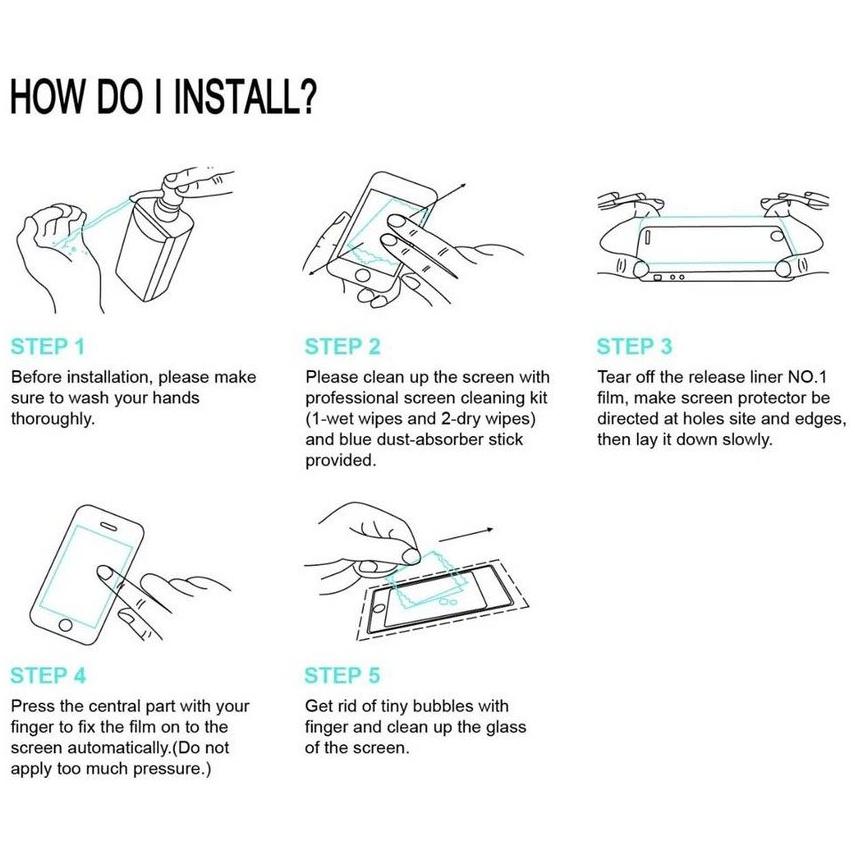 HOW DO I INSTALL?

STEP 1

Before installation, please make sure to wash your hands thoroughly.

STEP 2

Please clean up the screen with professional screen cleaning kit (1-wet wipes and 2-dry wipes) and blue dust-absorber stick provided.

STEP 3

Tear off the release liner NO.1 film, make screen protector be directed at holes site and edges, then lay it down slowly.

STEP 4

Press the central part with your finger to fix the film on to the screen automatically.(Do not apply too much pressure.)

STEP 5

Get rid of tiny bubbles with finger and clean up the glass of the screen.